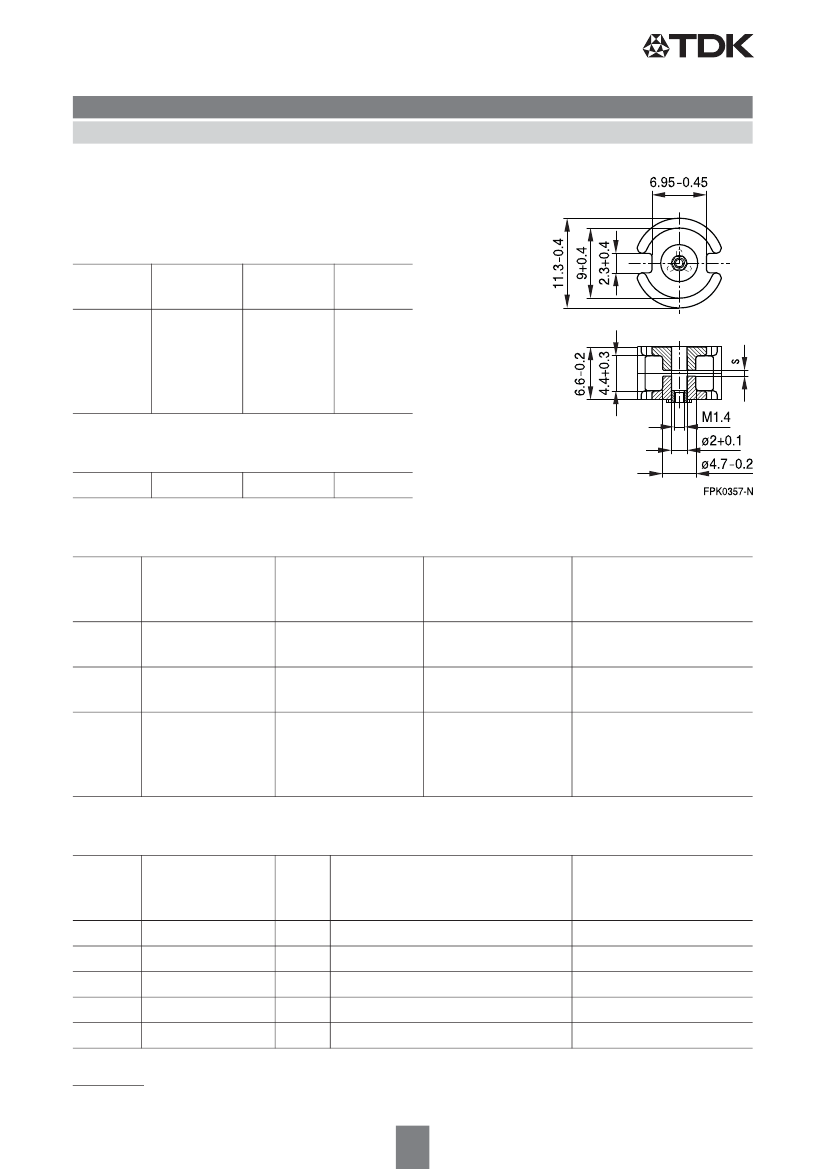 TDK

6.95−0.45

11.3−0.4
9+0.4
2.3+0.4

6.6−0.2
4.4+0.3
s
M1.4
ø2+0.1
ø4.7−0.2
FPK0357-N